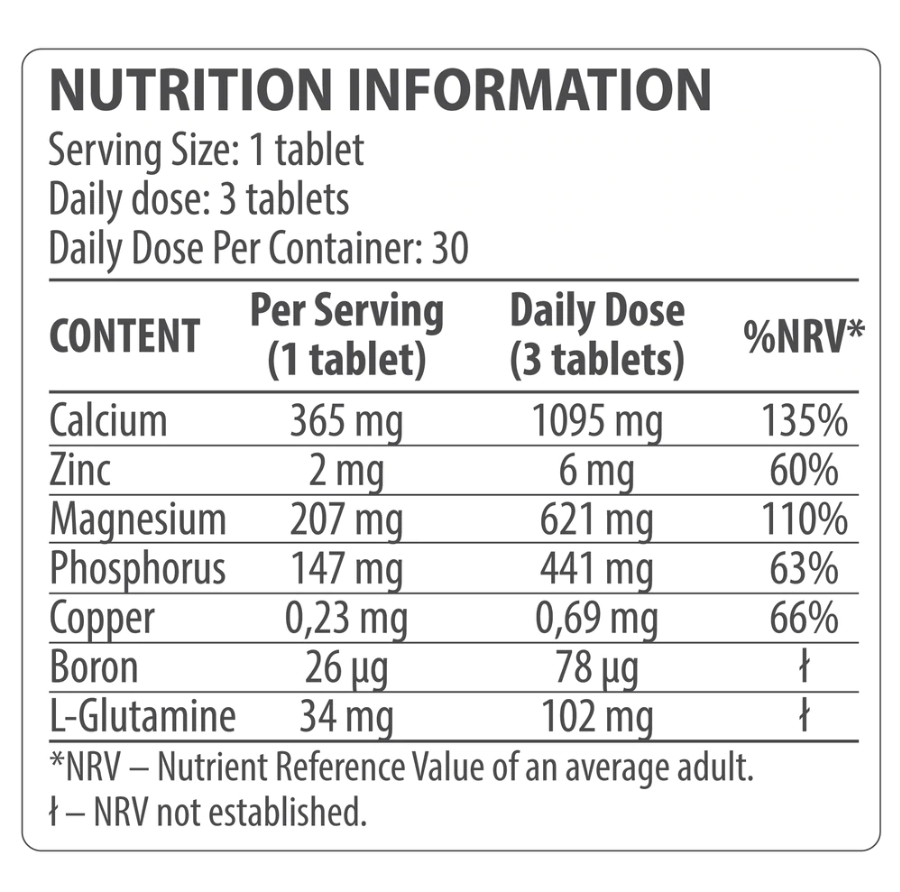 NUTRITION INFORMATION
Serving Size: 1 tablet
Daily dose: 3 tablets
Daily Dose Per Container: 30

| CONTENT | Per Serving (1 tablet) | Daily Dose (3 tablets) | %NRV* |
|---|---|---|---|
| Calcium | 365 mg | 1095 mg | 135% |
| Zinc | 2 mg | 6 mg | 60% |
| Magnesium | 207 mg | 621 mg | 110% |
| Phosphorus | 147 mg | 441 mg | 63% |
| Copper | 0,23 mg | 0,69 mg | 66% |
| Boron | 26 µg | 78 µg | ł |
| L-Glutamine | 34 mg | 102 mg | ł |

*NRV – Nutrient Reference Value of an average adult.
ł – NRV not established.